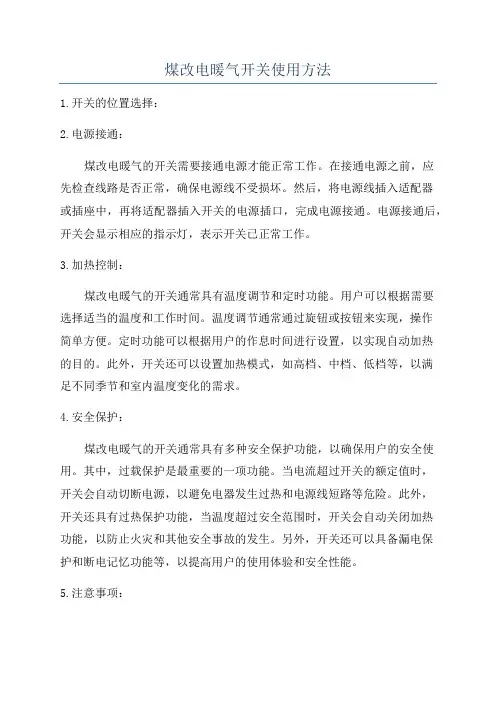 煤改电暖气开关使用方法

1. 开关的位置选择：

2. 电源接通：

煤改电暖气的开关需要接通电源才能正常工作。在接通电源之前，应先检查线路是否正常，确保电源线不受损坏。然后，将电源线插入适配器或插座中，再将适配器插入开关的电源插口，完成电源接通。电源接通后，开关会显示相应的指示灯，表示开关已正常工作。

3. 加热控制：

煤改电暖气的开关通常具有温度调节和定时功能。用户可以根据需要选择适当的温度和工作时间。温度调节通常通过旋钮或按钮来实现，操作简单方便。定时功能可以根据用户的作息时间进行设置，以实现自动加热的目的。此外，开关还可以设置加热模式，如高档、中档、低档等，以满足不同季节和室内温度变化的需求。

4. 安全保护：

煤改电暖气的开关通常具有多种安全保护功能，以确保用户的安全使用。其中，过载保护是最重要的一项功能。当电流超过开关的额定值时，开关会自动切断电源，以避免电器发生过热和电源线短路等危险。此外，开关还具有过热保护功能，当温度超过安全范围时，开关会自动关闭加热功能，以防止火灾和其他安全事故的发生。另外，开关还可以具备漏电保护和断电记忆功能等，以提高用户的使用体验和安全性能。

5. 注意事项：